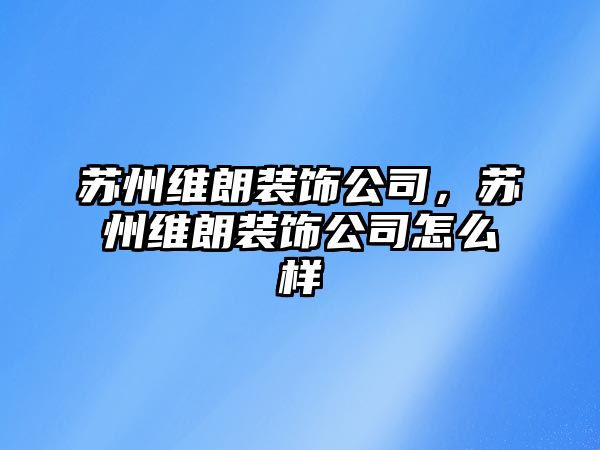 苏州维朗装饰公司，苏州维朗装饰公司怎么样